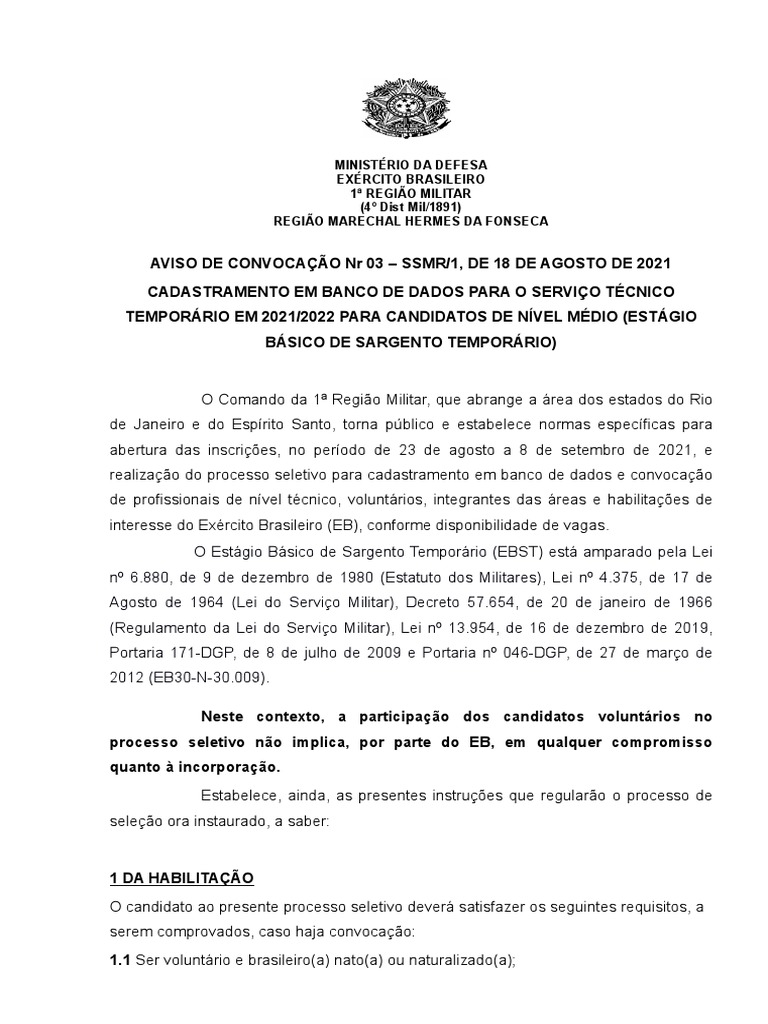 MINISTÉRIO DA DEFESA
EXÉRCITO BRASILEIRO
1ª REGIÃO MILITAR
(4º Dist Mil/1891)
REGIÃO MARECHAL HERMES DA FONSECA

AVISO DE CONVOCAÇÃO Nr 03 – SSMR/1, DE 18 DE AGOSTO DE 2021

CADASTRAMENTO EM BANCO DE DADOS PARA O SERVIÇO TÉCNICO TEMPORÁRIO EM 2021/2022 PARA CANDIDATOS DE NÍVEL MÉDIO (ESTÁGIO BÁSICO DE SARGENTO TEMPORÁRIO)

O Comando da 1ª Região Militar, que abrange a área dos estados do Rio de Janeiro e do Espírito Santo, torna público e estabelece normas específicas para abertura das inscrições, no período de 23 de agosto a 8 de setembro de 2021, e realização do processo seletivo para cadastramento em banco de dados e convocação de profissionais de nível técnico, voluntários, integrantes das áreas e habilitações de interesse do Exército Brasileiro (EB), conforme disponibilidade de vagas.

O Estágio Básico de Sargento Temporário (EBST) está amparado pela Lei nº 6.880, de 9 de dezembro de 1980 (Estatuto dos Militares), Lei nº 4.375, de 17 de Agosto de 1964 (Lei do Serviço Militar), Decreto 57.654, de 20 de janeiro de 1966 (Regulamento da Lei do Serviço Militar), Lei nº 13.954, de 16 de dezembro de 2019, Portaria 171-DGP, de 8 de julho de 2009 e Portaria nº 046-DGP, de 27 de março de 2012 (EB30-N-30.009).

Neste contexto, a participação dos candidatos voluntários no processo seletivo não implica, por parte do EB, em qualquer compromisso quanto à incorporação.

Estabelece, ainda, as presentes instruções que regularão o processo de seleção ora instaurado, a saber:

1 DA HABILITAÇÃO
O candidato ao presente processo seletivo deverá satisfazer os seguintes requisitos, a serem comprovados, caso haja convocação:
1.1 Ser voluntário e brasileiro(a) nato(a) ou naturalizado(a);